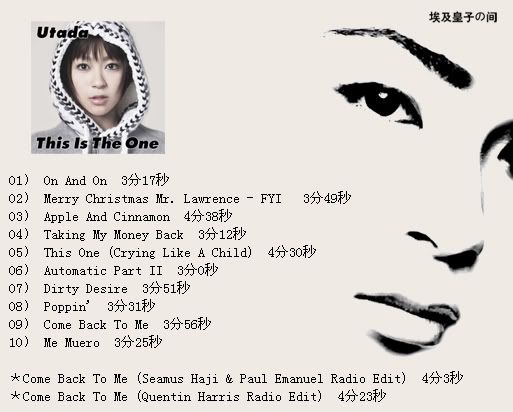 埃及皇子の间

Utada

This Is The One

01) On And On 3分17秒
02) Merry Christmas Mr. Lawrence - FYI 3分49秒
03) Apple And Cinnamon 4分38秒
04) Taking My Money Back 3分12秒
05) This One (Crying Like A Child) 4分30秒
06) Automatic Part II 3分0秒
07) Dirty Desire 3分51秒
08) Poppin' 3分31秒
09) Come Back To Me 3分56秒
10) Me Muero 3分25秒

*Come Back To Me (Seamus Haji & Paul Emanuel Radio Edit) 4分3秒
*Come Back To Me (Quentin Harris Radio Edit) 4分23秒